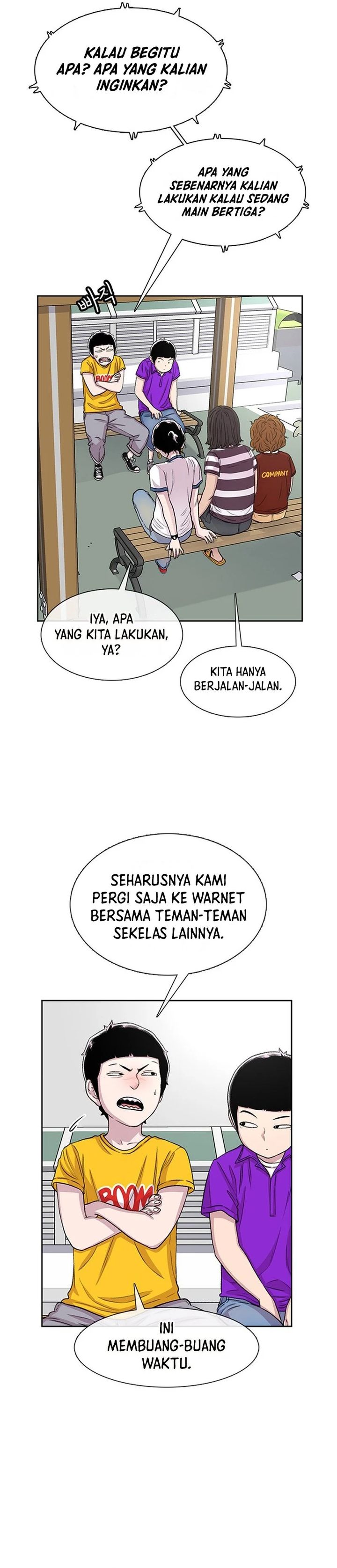 KALAU BEGITU APA? APA YANG KALIAN INGINKAN?

APA YANG SEBENARNYA KALIAN LAKUKAN KALAU SEDANG MAIN BERTIGA?

빠직

BOOM

COMPANY

IYA, APA YANG KITA LAKUKAN, YA?

KITA HANYA BERJALAN-JALAN.

SEHARUSNYA KAMI PERGI SAJA KE WARNET BERSAMA TEMAN-TEMAN SEKELAS LAINNYA.

BOOM

INI MEMBUANG-BUANG WAKTU.